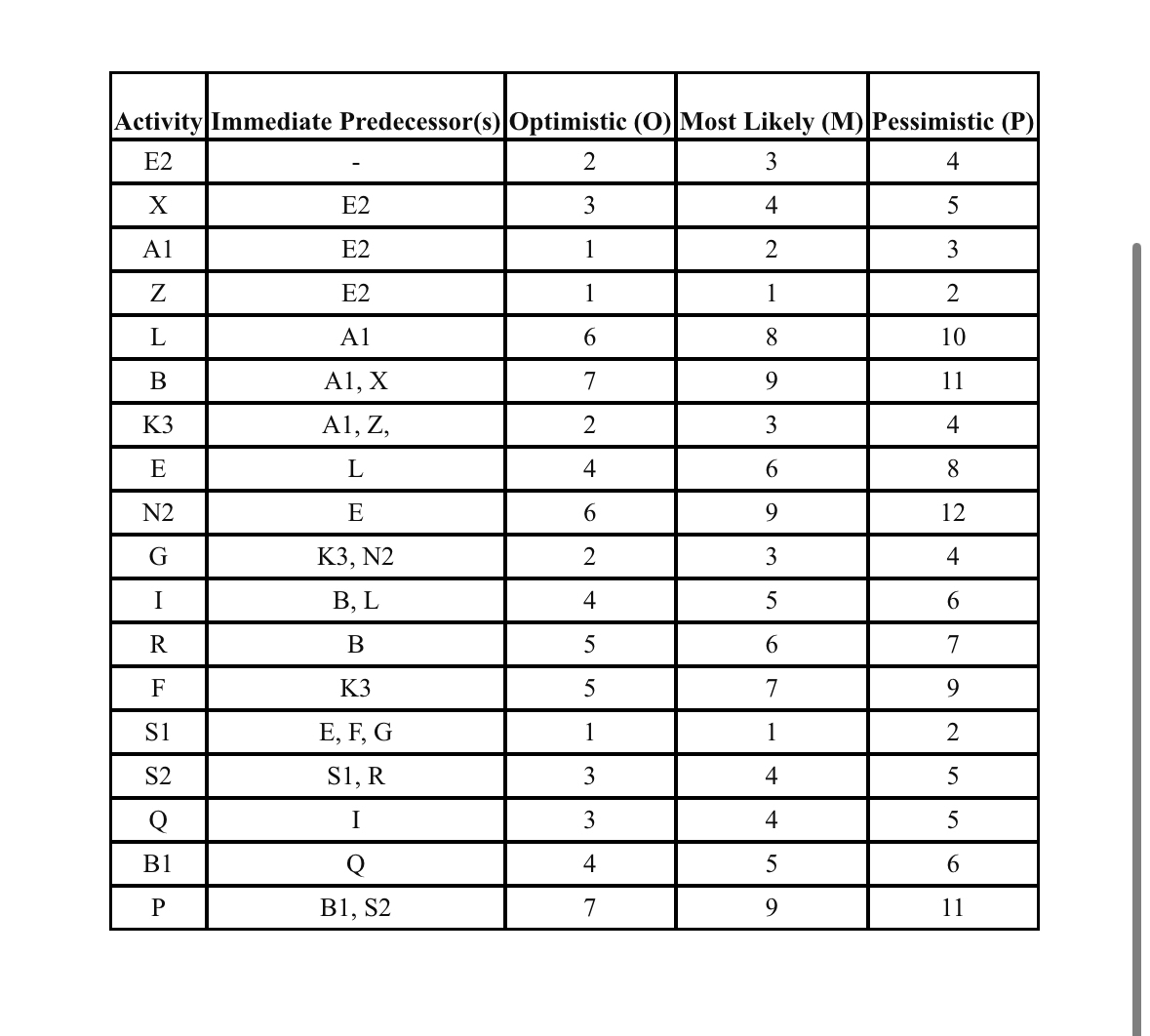 | Activity | Immediate Predecessor(s) | Optimistic (O) | Most Likely (M) | Pessimistic (P) |
|---|---|---|---|---|
| E2 | - | 2 | 3 | 4 |
| X | E2 | 3 | 4 | 5 |
| A1 | E2 | 1 | 2 | 3 |
| Z | E2 | 1 | 1 | 2 |
| L | A1 | 6 | 8 | 10 |
| B | A1, X | 7 | 9 | 11 |
| K3 | A1, Z, | 2 | 3 | 4 |
| E | L | 4 | 6 | 8 |
| N2 | E | 6 | 9 | 12 |
| G | K3, N2 | 2 | 3 | 4 |
| I | B, L | 4 | 5 | 6 |
| R | B | 5 | 6 | 7 |
| F | K3 | 5 | 7 | 9 |
| S1 | E, F, G | 1 | 1 | 2 |
| S2 | S1, R | 3 | 4 | 5 |
| Q | I | 3 | 4 | 5 |
| B1 | Q | 4 | 5 | 6 |
| P | B1, S2 | 7 | 9 | 11 |